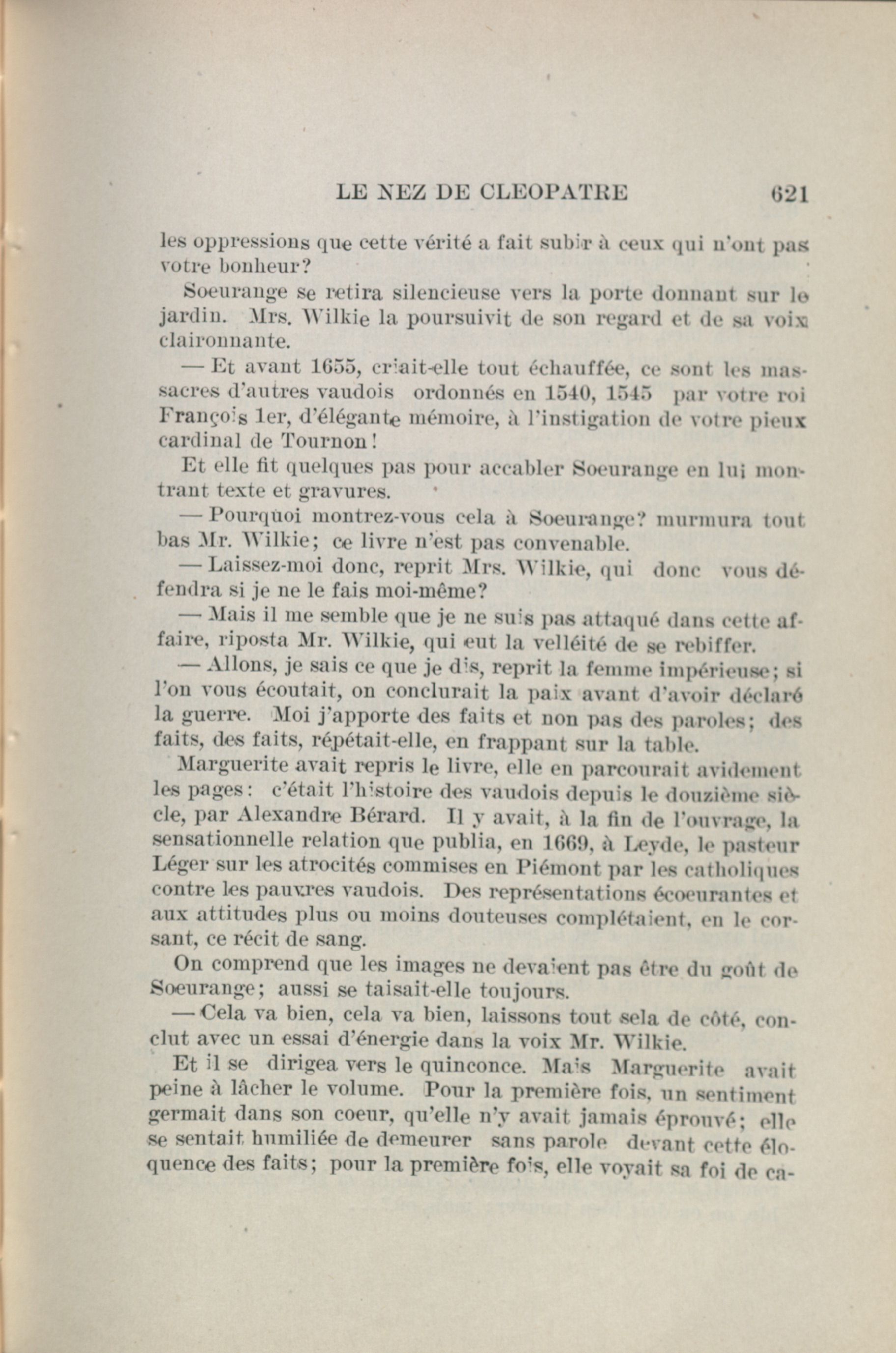 LE NEZ DE CLEOPATRE 621

les oppressions que cette vérité a fait subir à ceux qui n'ont pas votre bonheur?

Soeurange se retira silencieuse vers la porte donnant sur le jardin. Mrs. Wilkie la poursuivit de son regard et de sa voix claironnante.

— Et avant 1655, criait-elle tout échauffée, ce sont les massacres d'autres vaudois ordonnés en 1540, 1545 par votre roi François 1er, d'élégante mémoire, à l'instigation de votre pieux cardinal de Tournon!

Et elle fit quelques pas pour accabler Soeurange en lui montrant texte et gravures.

— Pourquoi montrez-vous cela à Soeurange? murmura tout bas Mr. Wilkie; ce livre n'est pas convenable.

— Laissez-moi donc, reprit Mrs. Wilkie, qui donc vous défendra si je ne le fais moi-même?

— Mais il me semble que je ne suis pas attaqué dans cette affaire, riposta Mr. Wilkie, qui eut la velléité de se rebiffer.

— Allons, je sais ce que je dis, reprit la femme impérieuse; si l'on vous écoutait, on conclurait la paix avant d'avoir déclaré la guerre. Moi j'apporte des faits et non pas des paroles; des faits, des faits, répétait-elle, en frappant sur la table.

Marguerite avait repris le livre, elle en parcourait avidement les pages: c'était l'histoire des vaudois depuis le douzième siècle, par Alexandre Bérard. Il y avait, à la fin de l'ouvrage, la sensationnelle relation que publia, en 1669, à Leyde, le pasteur Léger sur les atrocités commises en Piémont par les catholiques contre les pauvres vaudois. Des représentations écoeurantes et aux attitudes plus ou moins douteuses complétaient, en le corsant, ce récit de sang.

On comprend que les images ne devaient pas être du goût de Soeurange; aussi se taisait-elle toujours.

— Cela va bien, cela va bien, laissons tout sela de côté, conclut avec un essai d'énergie dans la voix Mr. Wilkie.

Et il se dirigea vers le quinconce. Mais Marguerite avait peine à lâcher le volume. Pour la première fois, un sentiment germait dans son coeur, qu'elle n'y avait jamais éprouvé; elle se sentait humiliée de demeurer sans parole devant cette éloquence des faits; pour la première fois, elle voyait sa foi de ca-